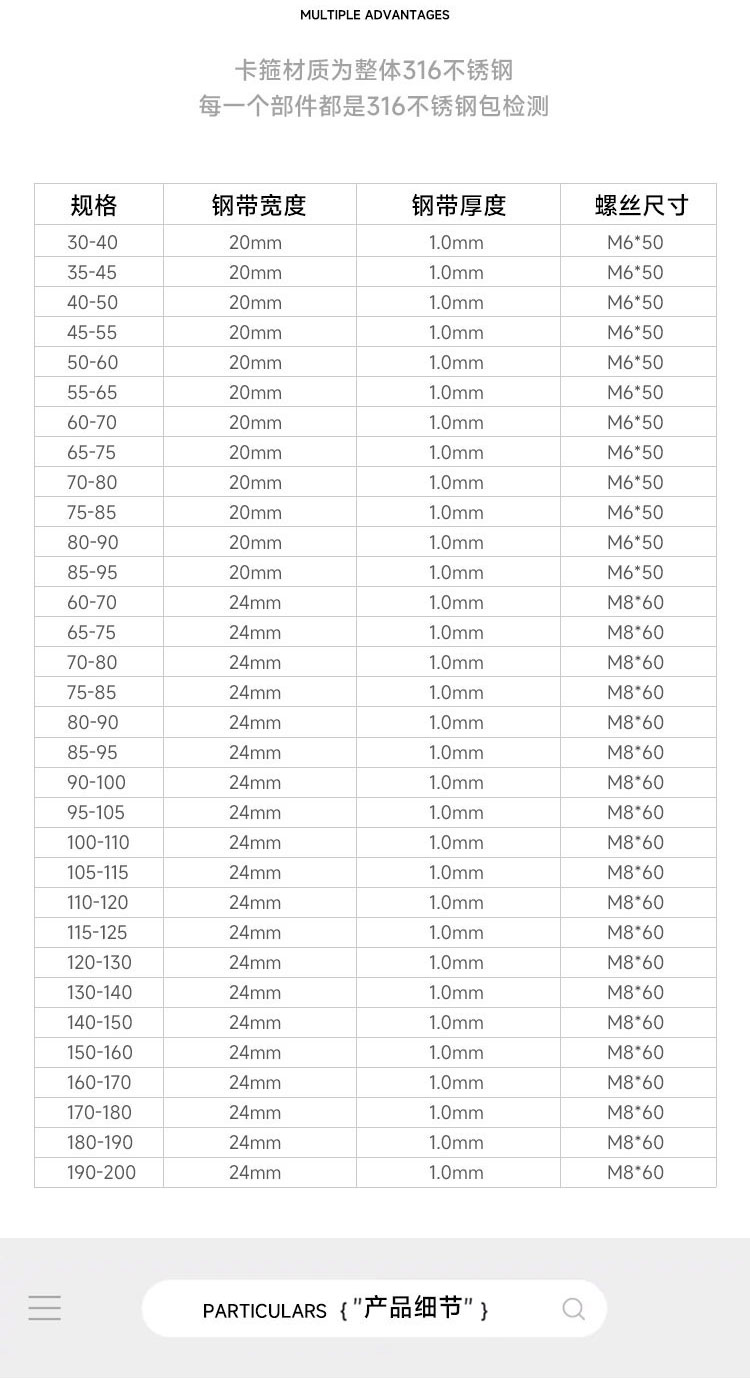 MULTIPLE ADVANTAGES

卡箍材质为整体316不锈钢
每一个部件都是316不锈钢包检测

| 规格 | 钢带宽度 | 钢带厚度 | 螺丝尺寸 |
|---|---|---|---|
| 30-40 | 20mm | 1.0mm | M6*50 |
| 35-45 | 20mm | 1.0mm | M6*50 |
| 40-50 | 20mm | 1.0mm | M6*50 |
| 45-55 | 20mm | 1.0mm | M6*50 |
| 50-60 | 20mm | 1.0mm | M6*50 |
| 55-65 | 20mm | 1.0mm | M6*50 |
| 60-70 | 20mm | 1.0mm | M6*50 |
| 65-75 | 20mm | 1.0mm | M6*50 |
| 70-80 | 20mm | 1.0mm | M6*50 |
| 75-85 | 20mm | 1.0mm | M6*50 |
| 80-90 | 20mm | 1.0mm | M6*50 |
| 85-95 | 20mm | 1.0mm | M6*50 |
| 60-70 | 24mm | 1.0mm | M8*60 |
| 65-75 | 24mm | 1.0mm | M8*60 |
| 70-80 | 24mm | 1.0mm | M8*60 |
| 75-85 | 24mm | 1.0mm | M8*60 |
| 80-90 | 24mm | 1.0mm | M8*60 |
| 85-95 | 24mm | 1.0mm | M8*60 |
| 90-100 | 24mm | 1.0mm | M8*60 |
| 95-105 | 24mm | 1.0mm | M8*60 |
| 100-110 | 24mm | 1.0mm | M8*60 |
| 105-115 | 24mm | 1.0mm | M8*60 |
| 110-120 | 24mm | 1.0mm | M8*60 |
| 115-125 | 24mm | 1.0mm | M8*60 |
| 120-130 | 24mm | 1.0mm | M8*60 |
| 130-140 | 24mm | 1.0mm | M8*60 |
| 140-150 | 24mm | 1.0mm | M8*60 |
| 150-160 | 24mm | 1.0mm | M8*60 |
| 160-170 | 24mm | 1.0mm | M8*60 |
| 170-180 | 24mm | 1.0mm | M8*60 |
| 180-190 | 24mm | 1.0mm | M8*60 |
| 190-200 | 24mm | 1.0mm | M8*60 |

PARTICULARS {"产品细节"}